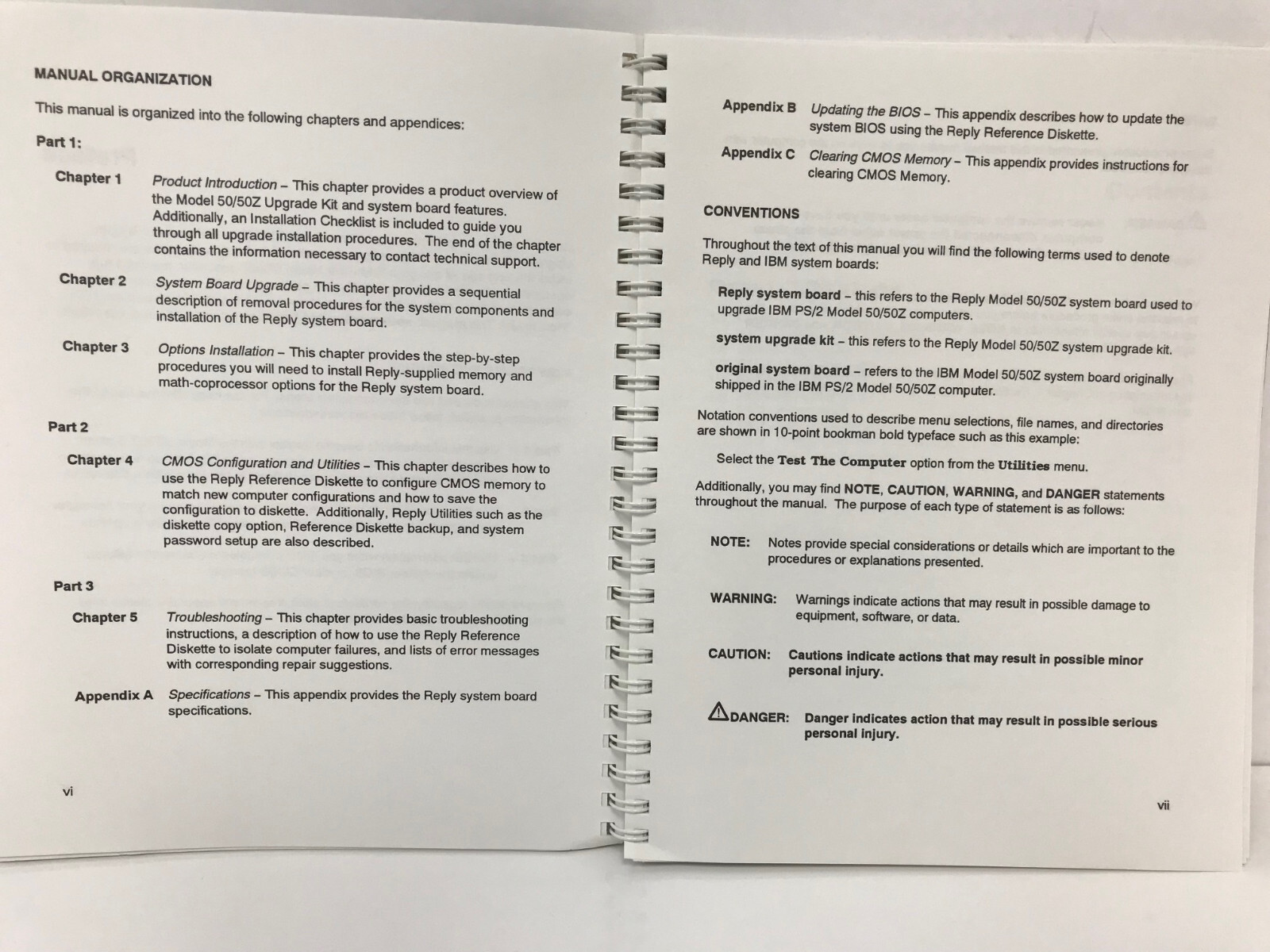 MANUAL ORGANIZATION

This manual is organized into the following chapters and appendices:

Part 1:

Chapter 1 Product Introduction – This chapter provides a product overview of the Model 50/50Z Upgrade Kit and system board features. Additionally, an Installation Checklist is included to guide you through all upgrade installation procedures. The end of the chapter contains the information necessary to contact technical support.

Chapter 2 System Board Upgrade – This chapter provides a sequential description of removal procedures for the system components and installation of the Reply system board.

Chapter 3 Options Installation – This chapter provides the step-by-step procedures you will need to install Reply-supplied memory and math-coprocessor options for the Reply system board.

Part 2

Chapter 4 CMOS Configuration and Utilities – This chapter describes how to use the Reply Reference Diskette to configure CMOS memory to match new computer configurations and how to save the configuration to diskette. Additionally, Reply Utilities such as the diskette copy option, Reference Diskette backup, and system password setup are also described.

Part 3

Chapter 5 Troubleshooting – This chapter provides basic troubleshooting instructions, a description of how to use the Reply Reference Diskette to isolate computer failures, and lists of error messages with corresponding repair suggestions.

Appendix A Specifications – This appendix provides the Reply system board specifications.

vi

Appendix B Updating the BIOS – This appendix describes how to update the system BIOS using the Reply Reference Diskette.

Appendix C Clearing CMOS Memory – This appendix provides instructions for clearing CMOS Memory.

CONVENTIONS

Throughout the text of this manual you will find the following terms used to denote Reply and IBM system boards:

Reply system board – this refers to the Reply Model 50/50Z system board used to upgrade IBM PS/2 Model 50/50Z computers.

system upgrade kit – this refers to the Reply Model 50/50Z system upgrade kit.

original system board – refers to the IBM Model 50/50Z system board originally shipped in the IBM PS/2 Model 50/50Z computer.

Notation conventions used to describe menu selections, file names, and directories are shown in 10-point bookman bold typeface such as this example:

Select the Test The Computer option from the Utilities menu.

Additionally, you may find NOTE, CAUTION, WARNING, and DANGER statements throughout the manual. The purpose of each type of statement is as follows:

NOTE: Notes provide special considerations or details which are important to the procedures or explanations presented.

WARNING: Warnings indicate actions that may result in possible damage to equipment, software, or data.

CAUTION: Cautions indicate actions that may result in possible minor personal injury.

DANGER: Danger indicates action that may result in possible serious personal injury.

vii